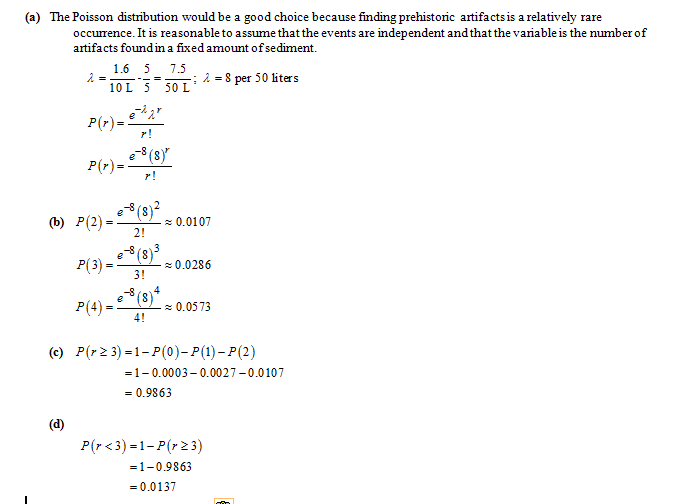 (a) The Poisson distribution would be a good choice because finding prehistoric artifacts is a relatively rare occurrence. It is reasonable to assume that the events are independent and that the variable is the number of artifacts found in a fixed amount of sediment.

$\lambda = \frac{1.6}{10\text{ L}} \cdot \frac{5}{5} = \frac{7.5}{50\text{ L}}$; $\lambda = 8$ per 50 liters

$P(r) = \frac{e^{-\lambda}\lambda^r}{r!}$

$P(r) = \frac{e^{-8}(8)^r}{r!}$

(b) $P(2) = \frac{e^{-8}(8)^2}{2!} \approx 0.0107$

$P(3) = \frac{e^{-8}(8)^3}{3!} \approx 0.0286$

$P(4) = \frac{e^{-8}(8)^4}{4!} \approx 0.0573$

(c) $P(r \geq 3) = 1 - P(0) - P(1) - P(2)$
$= 1 - 0.0003 - 0.0027 - 0.0107$
$= 0.9863$

(d)
$P(r < 3) = 1 - P(r \geq 3)$
$= 1 - 0.9863$
$= 0.0137$